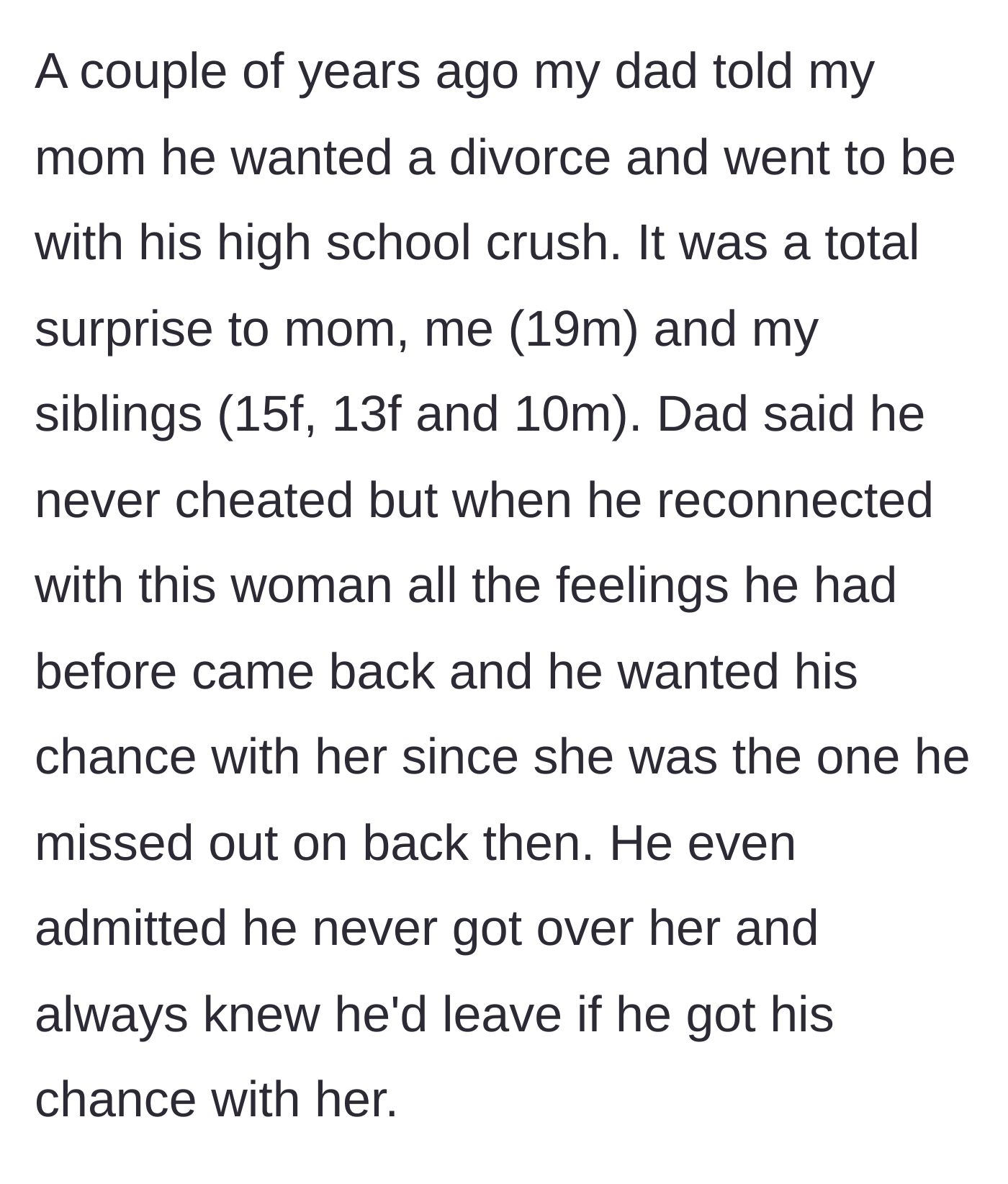 A couple of years ago my dad told my mom he wanted a divorce and went to be with his high school crush. It was a total surprise to mom, me (19m) and my siblings (15f, 13f and 10m). Dad said he never cheated but when he reconnected with this woman all the feelings he had before came back and he wanted his chance with her since she was the one he missed out on back then. He even admitted he never got over her and always knew he'd leave if he got his chance with her.